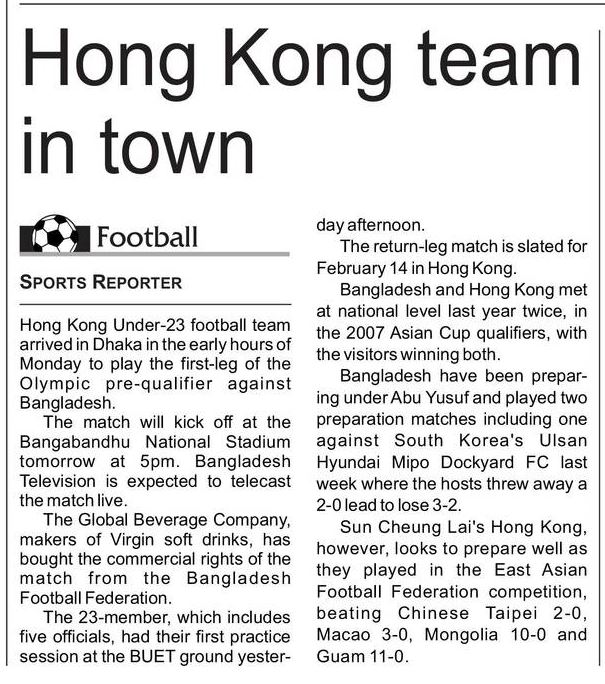 Hong Kong team in town

Football

SPORTS REPORTER

Hong Kong Under-23 football team arrived in Dhaka in the early hours of Monday to play the first-leg of the Olympic pre-qualifier against Bangladesh.

The match will kick off at the Bangabandhu National Stadium tomorrow at 5pm. Bangladesh Television is expected to telecast the match live.

The Global Beverage Company, makers of Virgin soft drinks, has bought the commercial rights of the match from the Bangladesh Football Federation.

The 23-member, which includes five officials, had their first practice session at the BUET ground yesterday afternoon.

The return-leg match is slated for February 14 in Hong Kong.

Bangladesh and Hong Kong met at national level last year twice, in the 2007 Asian Cup qualifiers, with the visitors winning both.

Bangladesh have been preparing under Abu Yusuf and played two preparation matches including one against South Korea's Ulsan Hyundai Mipo Dockyard FC last week where the hosts threw away a 2-0 lead to lose 3-2.

Sun Cheung Lai's Hong Kong, however, looks to prepare well as they played in the East Asian Football Federation competition, beating Chinese Taipei 2-0, Macao 3-0, Mongolia 10-0 and Guam 11-0.